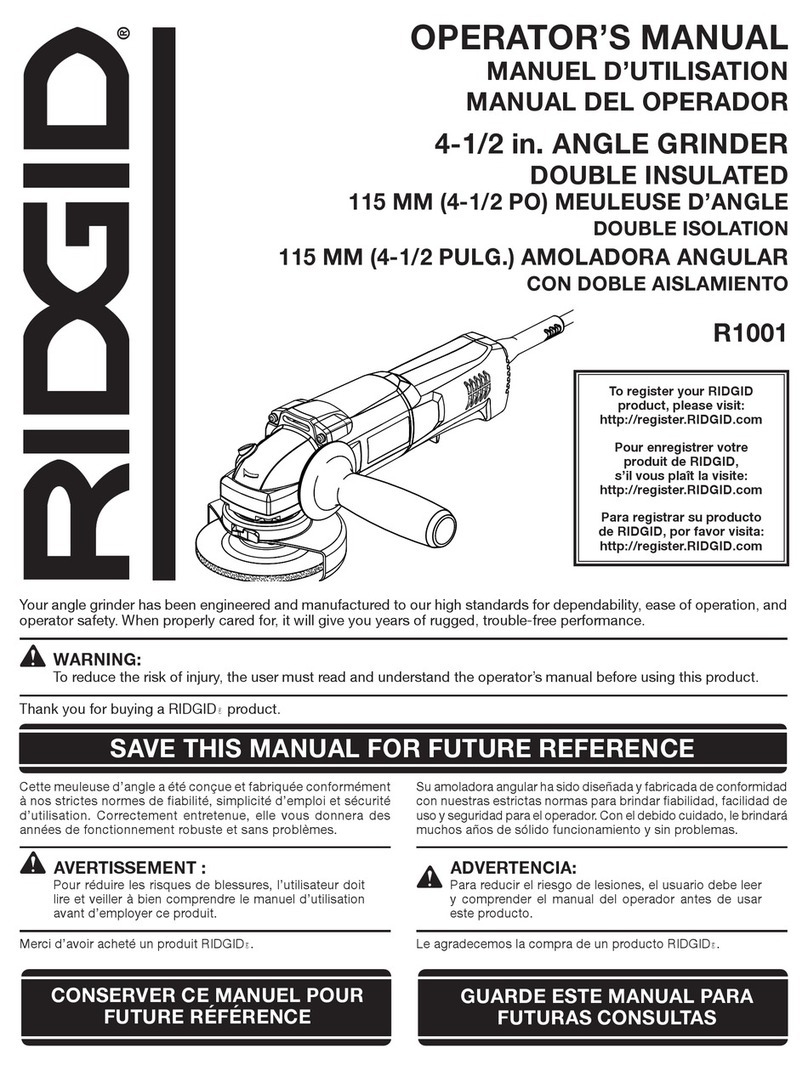 RIDGID®

OPERATOR'S MANUAL
MANUEL D'UTILISATION
MANUAL DEL OPERADOR

4-1/2 in. ANGLE GRINDER
DOUBLE INSULATED
115 MM (4-1/2 PO) MEULEUSE D'ANGLE
DOUBLE ISOLATION
115 MM (4-1/2 PULG.) AMOLADORA ANGULAR
CON DOBLE AISLAMIENTO

R1001

To register your RIDGID product, please visit: http://register.RIDGID.com

Pour enregistrer votre produit de RIDGID, s'il vous plaît la visite: http://register.RIDGID.com

Para registrar su producto de RIDGID, por favor visita: http://register.RIDGID.com

Your angle grinder has been engineered and manufactured to our high standards for dependability, ease of operation, and operator safety. When properly cared for, it will give you years of rugged, trouble-free performance.

WARNING:
To reduce the risk of injury, the user must read and understand the operator's manual before using this product.

Thank you for buying a RIDGID® product.

SAVE THIS MANUAL FOR FUTURE REFERENCE

Cette meuleuse d'angle a été conçue et fabriquée conformément à nos strictes normes de fiabilité, simplicité d'emploi et sécurité d'utilisation. Correctement entretenue, elle vous donnera des années de fonctionnement robuste et sans problèmes.

AVERTISSEMENT :
Pour réduire les risques de blessures, l'utilisateur doit lire et veiller à bien comprendre le manuel d'utilisation avant d'employer ce produit.

Merci d'avoir acheté un produit RIDGID®.

CONSERVER CE MANUEL POUR FUTURE RÉFÉRENCE

Su amoladora angular ha sido diseñada y fabricada de conformidad con nuestras estrictas normas para brindar fiabilidad, facilidad de uso y seguridad para el operador. Con el debido cuidado, le brindará muchos años de sólido funcionamiento y sin problemas.

ADVERTENCIA:
Para reducir el riesgo de lesiones, el usuario debe leer y comprender el manual del operador antes de usar este producto.

Le agradecemos la compra de un producto RIDGID®.

GUARDE ESTE MANUAL PARA FUTURAS CONSULTAS